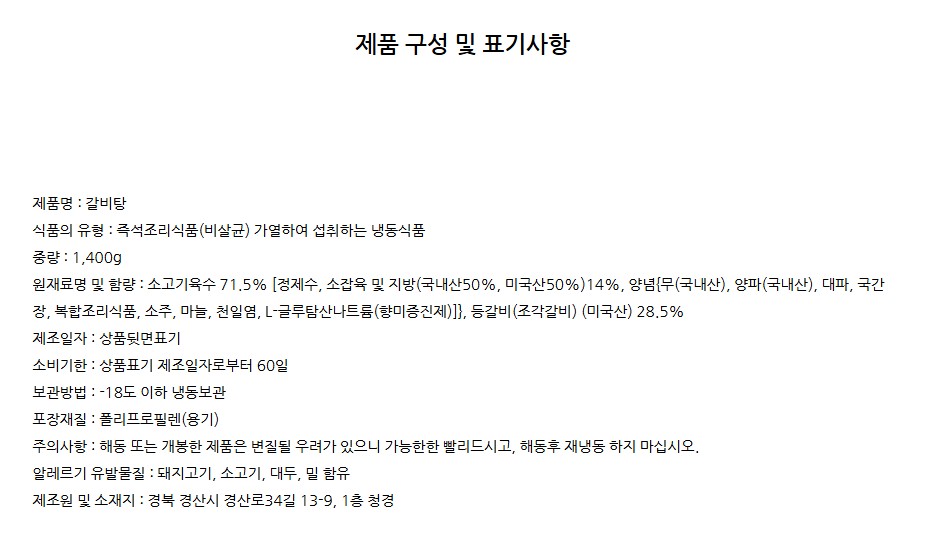 제품 구성 및 표기사항

제품명 : 갈비탕

식품의 유형 : 즉석조리식품(비살균) 가열하여 섭취하는 냉동식품

중량 : 1,400g

원재료명 및 함량 : 소고기육수 71.5% [정제수, 소잡육 및 지방(국내산50%, 미국산50%)14%, 양념{무(국내산), 양파(국내산), 대파, 국간장, 복합조리식품, 소주, 마늘, 천일염, L-글루탐산나트륨(향미증진제)}], 등갈비(조각갈비) (미국산) 28.5%

제조일자 : 상품뒷면표기

소비기한 : 상품표기 제조일자로부터 60일

보관방법 : -18도 이하 냉동보관

포장재질 : 폴리프로필렌(용기)

주의사항 : 해동 또는 개봉한 제품은 변질될 우려가 있으니 가능한한 빨리드시고, 해동후 재냉동 하지 마십시오.

알레르기 유발물질 : 돼지고기, 소고기, 대두, 밀 함유

제조원 및 소재지 : 경북 경산시 경산로34길 13-9, 1층 청경